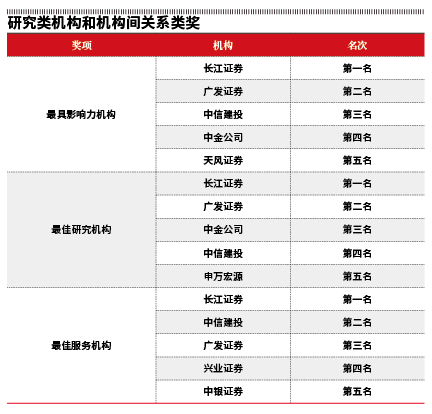 研究类机构和机构间关系类奖

| 奖项 | 机构 | 名次 |
|---|---|---|
| 最具影响力机构 | 长江证券 | 第一名 |
| | 广发证券 | 第二名 |
| | 中信建投 | 第三名 |
| | 中金公司 | 第四名 |
| | 天风证券 | 第五名 |
| 最佳研究机构 | 长江证券 | 第一名 |
| | 广发证券 | 第二名 |
| | 中金公司 | 第三名 |
| | 中信建投 | 第四名 |
| | 申万宏源 | 第五名 |
| 最佳服务机构 | 长江证券 | 第一名 |
| | 中信建投 | 第二名 |
| | 广发证券 | 第三名 |
| | 兴业证券 | 第四名 |
| | 中银证券 | 第五名 |